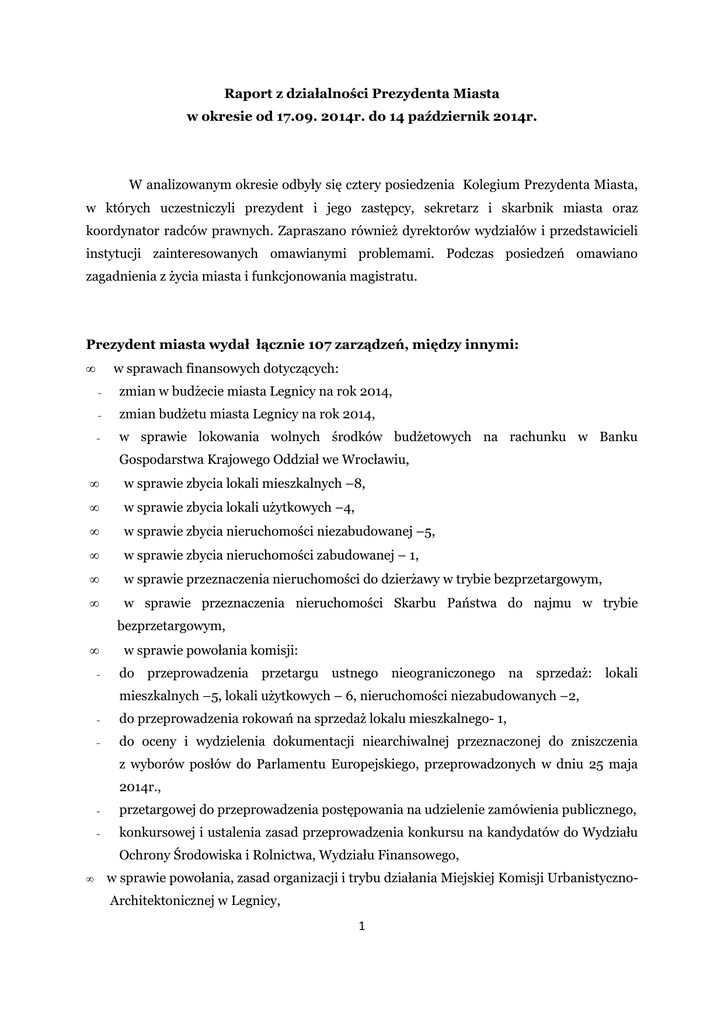 Raport z działalności Prezydenta Miasta
w okresie od 17.09. 2014r. do 14 październik 2014r.

W analizowanym okresie odbyły się cztery posiedzenia Kolegium Prezydenta Miasta, w których uczestniczyli prezydent i jego zastępcy, sekretarz i skarbnik miasta oraz koordynator radców prawnych. Zapraszano również dyrektorów wydziałów i przedstawicieli instytucji zainteresowanych omawianymi problemami. Podczas posiedzeń omawiano zagadnienia z życia miasta i funkcjonowania magistratu.

Prezydent miasta wydał łącznie 107 zarządzeń, między innymi:
∞ w sprawach finansowych dotyczących:
- zmian w budżecie miasta Legnicy na rok 2014,
- zmian budżetu miasta Legnicy na rok 2014,
- w sprawie lokowania wolnych środków budżetowych na rachunku w Banku Gospodarstwa Krajowego Oddział we Wrocławiu,
∞ w sprawie zbycia lokali mieszkalnych –8,
∞ w sprawie zbycia lokali użytkowych –4,
∞ w sprawie zbycia nieruchomości niezabudowanej –5,
∞ w sprawie zbycia nieruchomości zabudowanej – 1,
∞ w sprawie przeznaczenia nieruchomości do dzierżawy w trybie bezprzetargowym,
∞ w sprawie przeznaczenia nieruchomości Skarbu Państwa do najmu w trybie bezprzetargowym,
∞ w sprawie powołania komisji:
- do przeprowadzenia przetargu ustnego nieograniczonego na sprzedaż: lokali mieszkalnych –5, lokali użytkowych – 6, nieruchomości niezabudowanych –2,
- do przeprowadzenia rokowań na sprzedaż lokalu mieszkalnego- 1,
- do oceny i wydzielenia dokumentacji niearchiwalnej przeznaczonej do zniszczenia z wyborów posłów do Parlamentu Europejskiego, przeprowadzonych w dniu 25 maja 2014r.,
- przetargowej do przeprowadzenia postępowania na udzielenie zamówienia publicznego,
- konkursowej i ustalenia zasad przeprowadzenia konkursu na kandydatów do Wydziału Ochrony Środowiska i Rolnictwa, Wydziału Finansowego,
∞ w sprawie powołania, zasad organizacji i trybu działania Miejskiej Komisji Urbanistyczno-Architektonicznej w Legnicy,

1